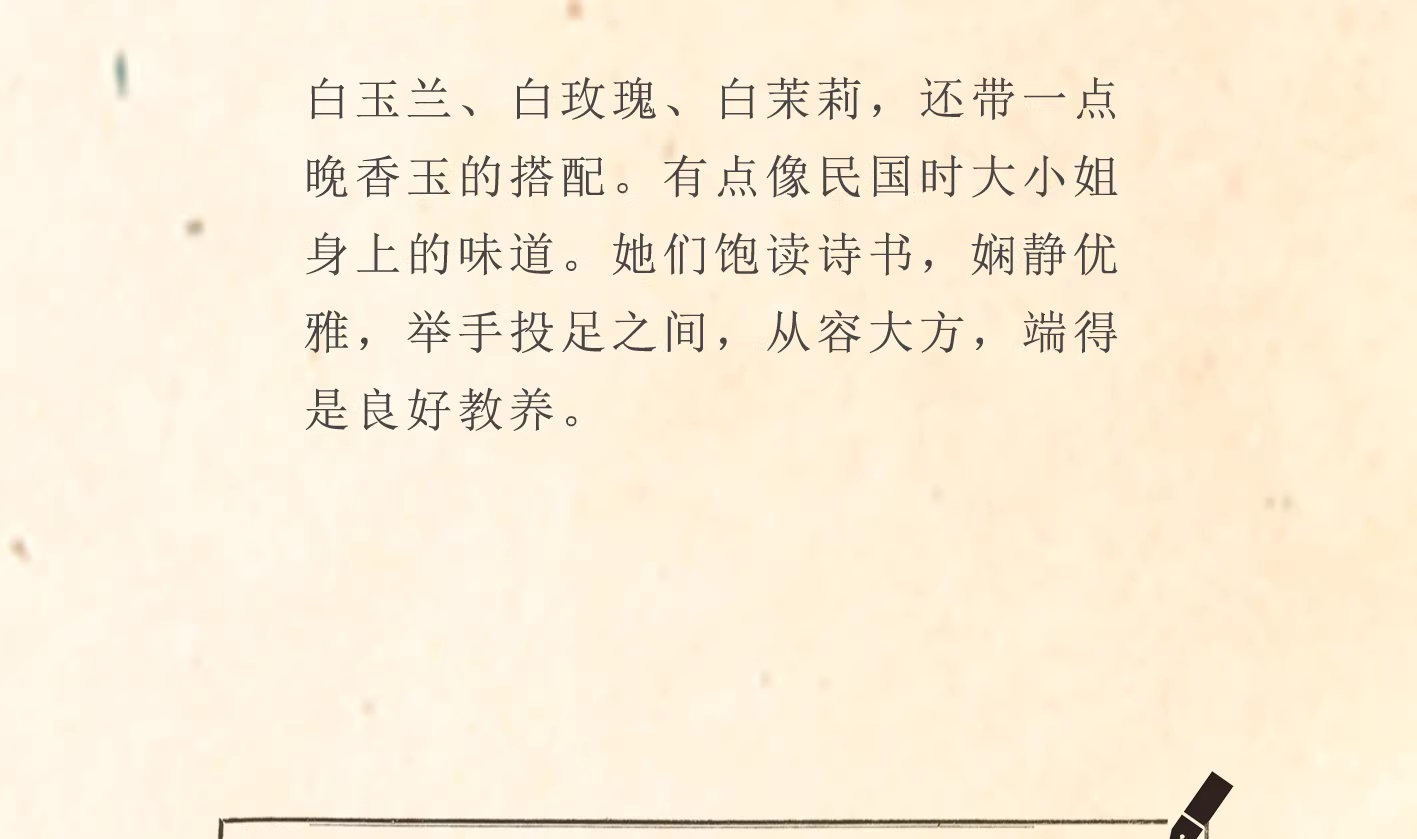 白玉兰、白玫瑰、白茉莉，还带一点晚香玉的搭配。有点像民国时大小姐身上的味道。她们饱读诗书，娴静优雅，举手投足之间，从容大方，端得是良好教养。